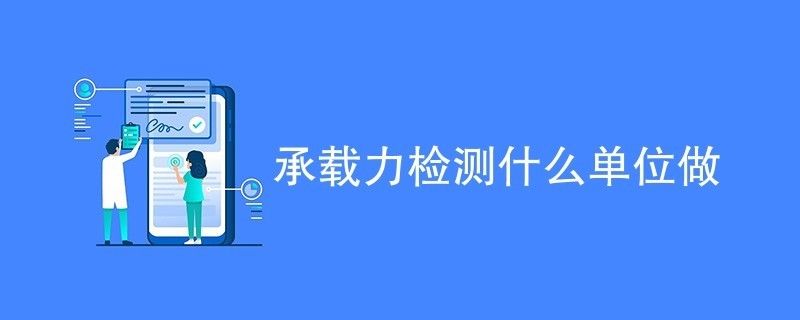 承载力检测什么单位做